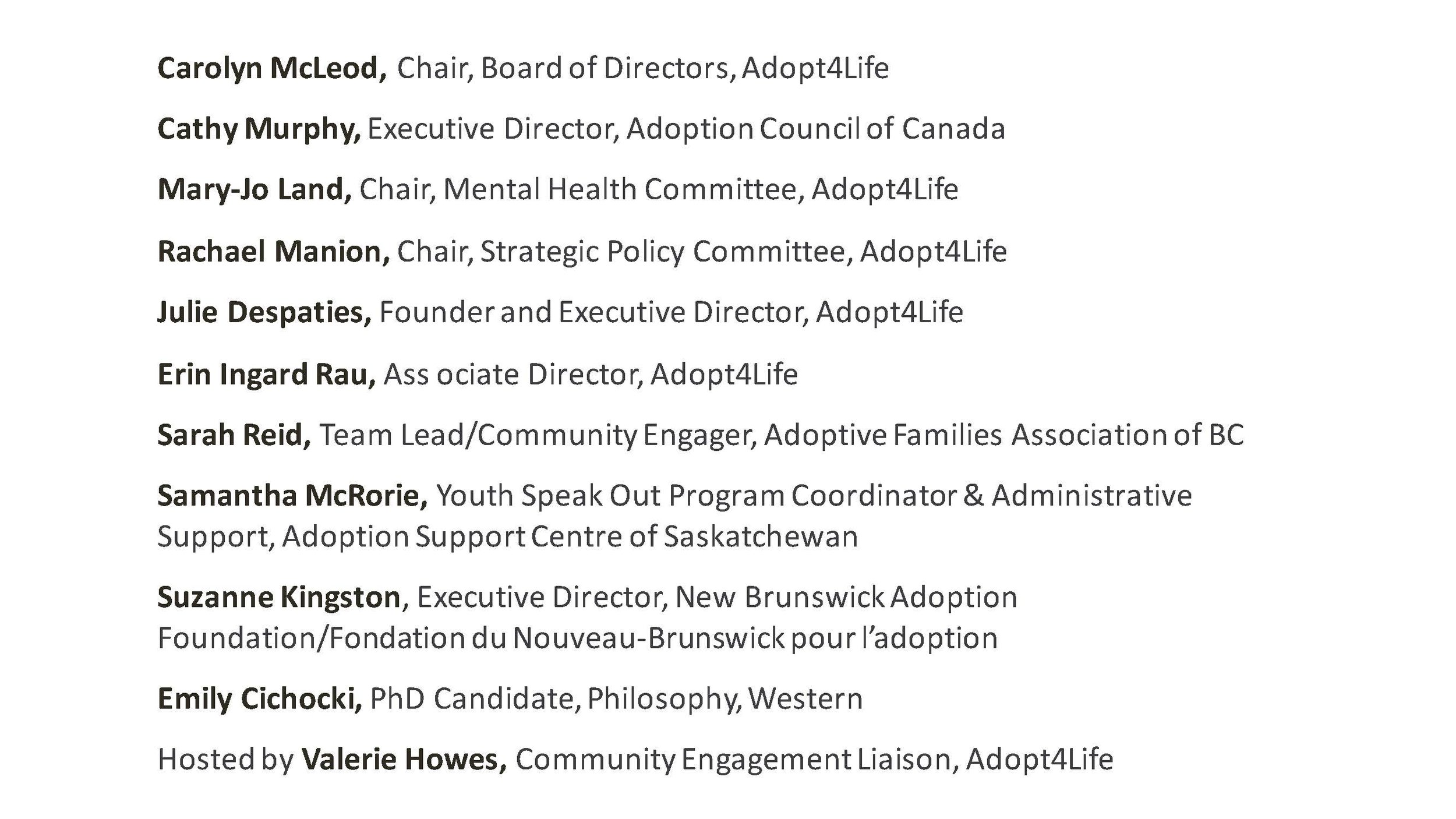 Carolyn McLeod, Chair, Board of Directors, Adopt4Life

Cathy Murphy, Executive Director, Adoption Council of Canada

Mary-Jo Land, Chair, Mental Health Committee, Adopt4Life

Rachael Manion, Chair, Strategic Policy Committee, Adopt4Life

Julie Despaties, Founder and Executive Director, Adopt4Life

Erin Ingard Rau, Ass ociate Director, Adopt4Life

Sarah Reid, Team Lead/Community Engager, Adoptive Families Association of BC

Samantha McRorie, Youth Speak Out Program Coordinator & Administrative Support, Adoption Support Centre of Saskatchewan

Suzanne Kingston, Executive Director, New Brunswick Adoption Foundation/Fondation du Nouveau-Brunswick pour l'adoption

Emily Cichocki, PhD Candidate, Philosophy, Western

Hosted by Valerie Howes, Community Engagement Liaison, Adopt4Life